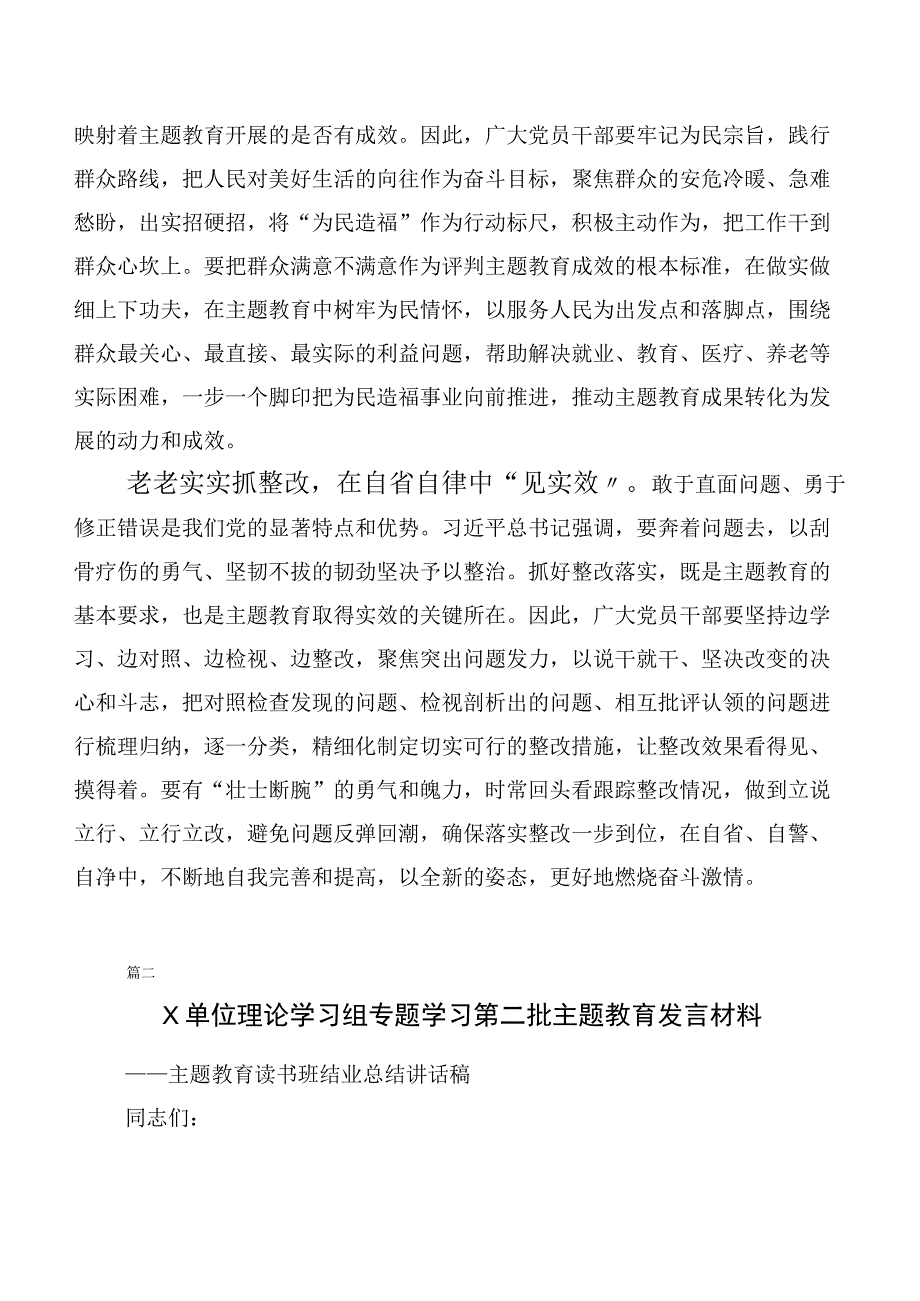 映射着主题教育开展的是否有成效。因此，广大党员干部要牢记为民宗旨，践行群众路线，把人民对美好生活的向往作为奋斗目标，聚焦群众的安危冷暖、急难愁盼，出实招硬招，将“为民造福”作为行动标尺，积极主动作为，把工作干到群众心坎上。要把群众满意不满意作为评判主题教育成效的根本标准，在做实做细上下功夫，在主题教育中树牢为民情怀，以服务人民为出发点和落脚点，围绕群众最关心、最直接、最实际的利益问题，帮助解决就业、教育、医疗、养老等实际困难，一步一个脚印把为民造福事业向前推进，推动主题教育成果转化为发展的动力和成效。

老老实实抓整改，在自省自律中“见实效〃。敢于直面问题、勇于修正错误是我们党的显著特点和优势。习近平总书记强调，要奔着问题去，以刮骨疗伤的勇气、坚韧不拔的韧劲坚决予以整治。抓好整改落实，既是主题教育的基本要求，也是主题教育取得实效的关键所在。因此，广大党员干部要坚持边学习、边对照、边检视、边整改，聚焦突出问题发力，以说干就干、坚决改变的决心和斗志，把对照检查发现的问题、检视剖析出的问题、相互批评认领的问题进行梳理归纳，逐一分类，精细化制定切实可行的整改措施，让整改效果看得见、摸得着。要有“壮士断腕”的勇气和魄力，时常回头看跟踪整改情况，做到立说立行、立行立改，避免问题反弹回潮，确保落实整改一步到位，在自省、自警、自净中，不断地自我完善和提高，以全新的姿态，更好地燃烧奋斗激情。

篇二

X单位理论学习组专题学习第二批主题教育发言材料

——主题教育读书班结业总结讲话稿

同志们：